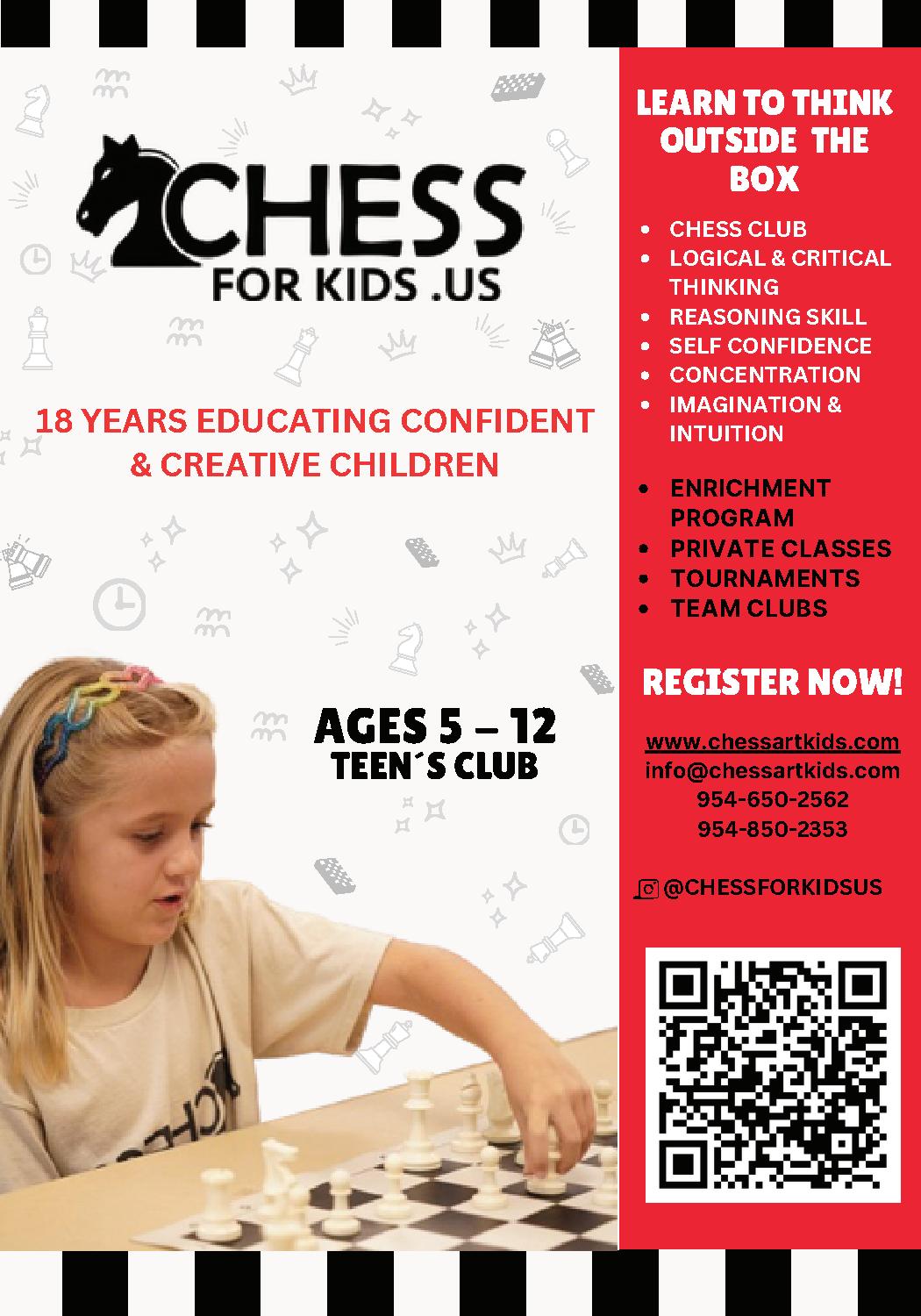 CHESS
FOR KIDS .US

18 YEARS EDUCATING CONFIDENT & CREATIVE CHILDREN

AGES 5 – 12
TEEN´S CLUB

LEARN TO THINK OUTSIDE THE BOX

• CHESS CLUB
• LOGICAL & CRITICAL THINKING
• REASONING SKILL
• SELF CONFIDENCE
• CONCENTRATION
• IMAGINATION & INTUITION

• ENRICHMENT PROGRAM
• PRIVATE CLASSES
• TOURNAMENTS
• TEAM CLUBS

REGISTER NOW!

www.chessartkids.com
info@chessartkids.com
954-650-2562
954-850-2353

@CHESSFORKIDSUS